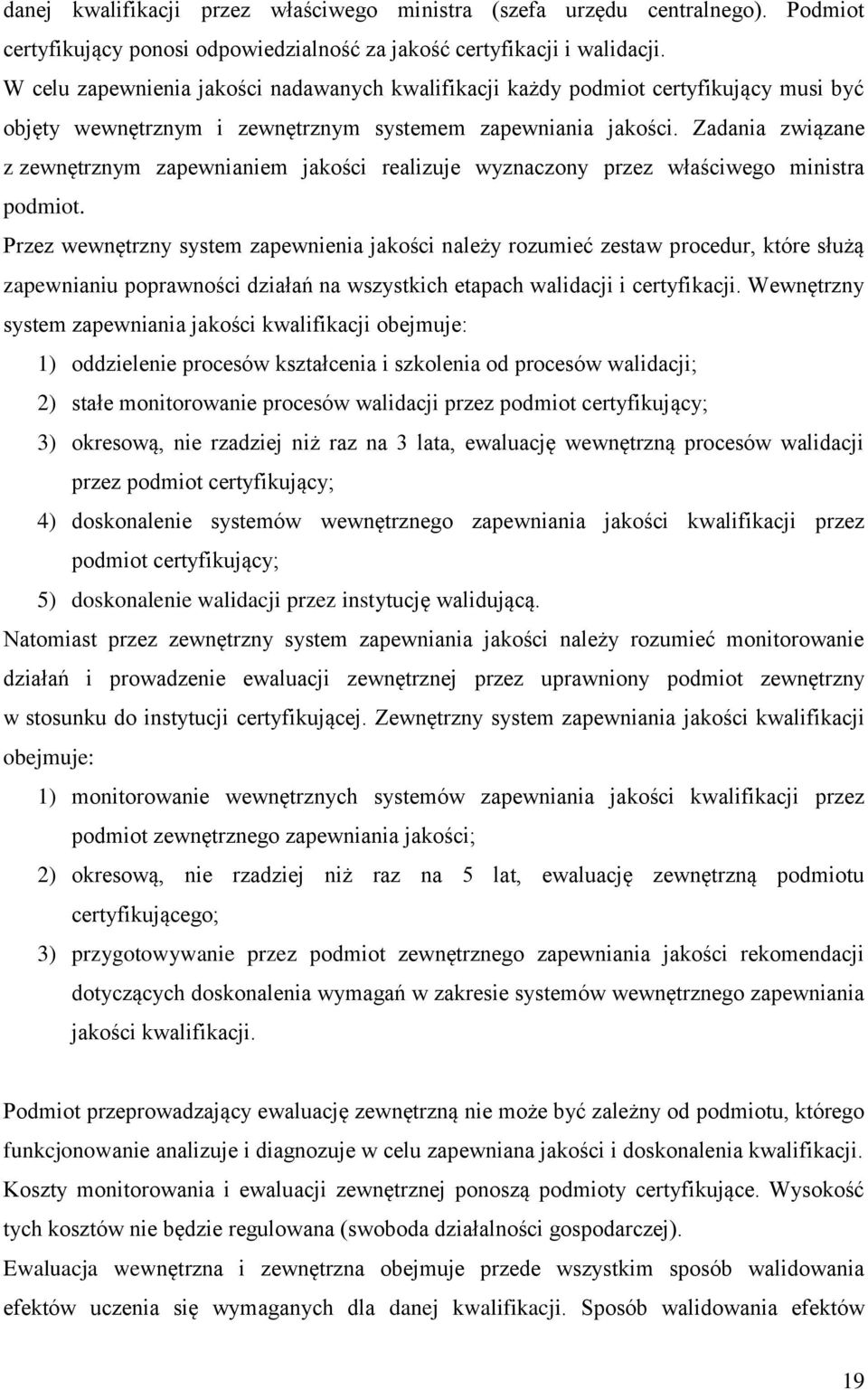 danej kwalifikacji przez właściwego ministra (szefa urzędu centralnego). Podmiot certyfikujący ponosi odpowiedzialność za jakość certyfikacji i walidacji.
W celu zapewnienia jakości nadawanych kwalifikacji każdy podmiot certyfikujący musi być objęty wewnętrznym i zewnętrznym systemem zapewniania jakości. Zadania związane z zewnętrznym zapewnianiem jakości realizuje wyznaczony przez właściwego ministra podmiot.
Przez wewnętrzny system zapewnienia jakości należy rozumieć zestaw procedur, które służą zapewnianiu poprawności działań na wszystkich etapach walidacji i certyfikacji. Wewnętrzny system zapewniania jakości kwalifikacji obejmuje:
1) oddzielenie procesów kształcenia i szkolenia od procesów walidacji;
2) stałe monitorowanie procesów walidacji przez podmiot certyfikujący;
3) okresową, nie rzadziej niż raz na 3 lata, ewaluację wewnętrzną procesów walidacji przez podmiot certyfikujący;
4) doskonalenie systemów wewnętrznego zapewniania jakości kwalifikacji przez podmiot certyfikujący;
5) doskonalenie walidacji przez instytucję walidującą.
Natomiast przez zewnętrzny system zapewniania jakości należy rozumieć monitorowanie działań i prowadzenie ewaluacji zewnętrznej przez uprawniony podmiot zewnętrzny w stosunku do instytucji certyfikującej. Zewnętrzny system zapewniania jakości kwalifikacji obejmuje:
1) monitorowanie wewnętrznych systemów zapewniania jakości kwalifikacji przez podmiot zewnętrznego zapewniania jakości;
2) okresową, nie rzadziej niż raz na 5 lat, ewaluację zewnętrzną podmiotu certyfikującego;
3) przygotowywanie przez podmiot zewnętrznego zapewniania jakości rekomendacji dotyczących doskonalenia wymagań w zakresie systemów wewnętrznego zapewniania jakości kwalifikacji.

Podmiot przeprowadzający ewaluację zewnętrzną nie może być zależny od podmiotu, którego funkcjonowanie analizuje i diagnozuje w celu zapewniana jakości i doskonalenia kwalifikacji. Koszty monitorowania i ewaluacji zewnętrznej ponoszą podmioty certyfikujące. Wysokość tych kosztów nie będzie regulowana (swoboda działalności gospodarczej).
Ewaluacja wewnętrzna i zewnętrzna obejmuje przede wszystkim sposób walidowania efektów uczenia się wymaganych dla danej kwalifikacji. Sposób walidowania efektów

19